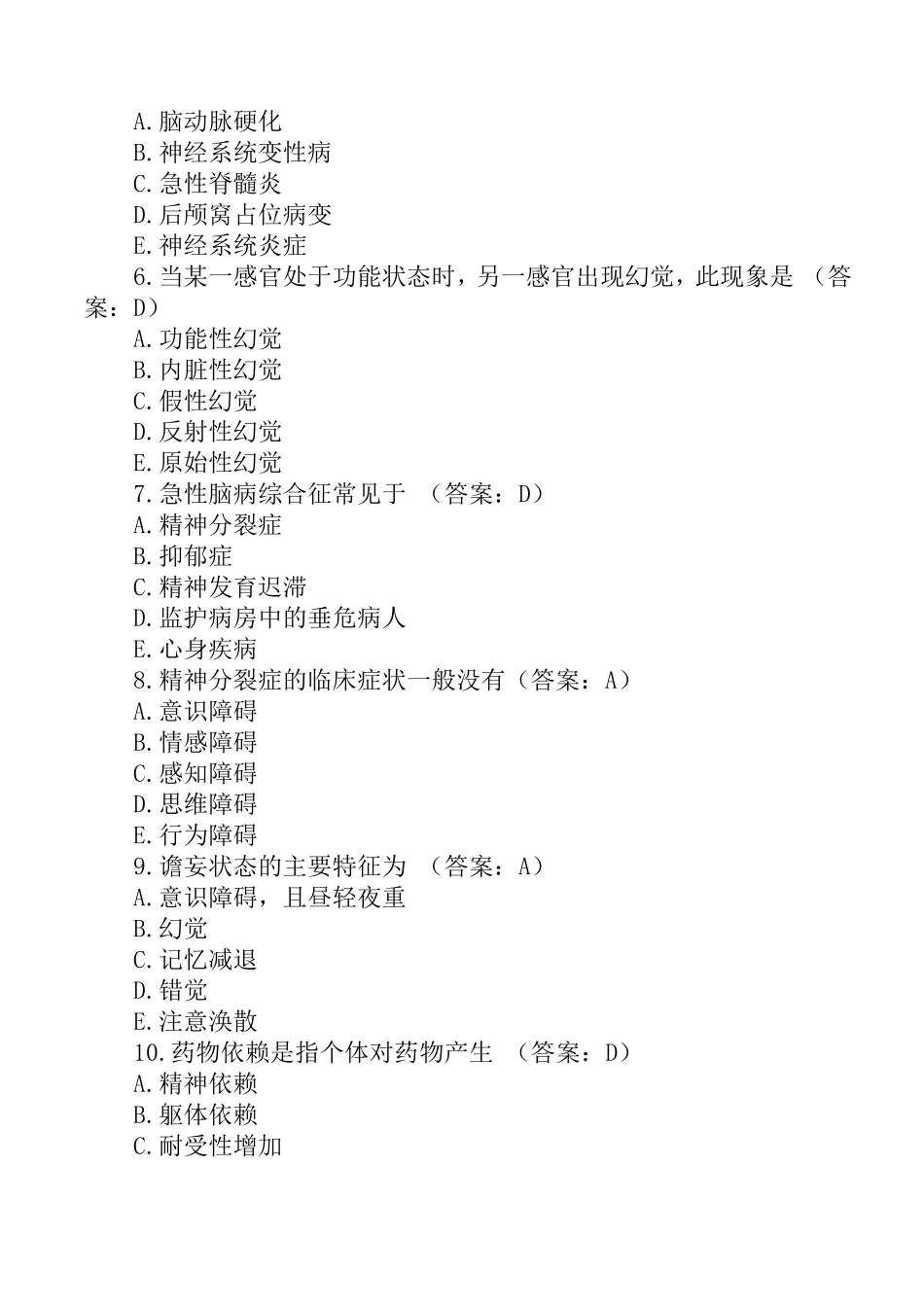 A.脑动脉硬化
B.神经系统变性病
C.急性脊髓炎
D.后颅窝占位病变
E.神经系统炎症
6.当某一感官处于功能状态时，另一感官出现幻觉，此现象是 （答案：D）
A.功能性幻觉
B.内脏性幻觉
C.假性幻觉
D.反射性幻觉
E.原始性幻觉
7.急性脑病综合征常见于 （答案：D）
A.精神分裂症
B.抑郁症
C.精神发育迟滞
D.监护病房中的垂危病人
E.心身疾病
8.精神分裂症的临床症状一般没有（答案：A）
A.意识障碍
B.情感障碍
C.感知障碍
D.思维障碍
E.行为障碍
9.谵妄状态的主要特征为 （答案：A）
A.意识障碍，且昼轻夜重
B.幻觉
C.记忆减退
D.错觉
E.注意涣散
10.药物依赖是指个体对药物产生 （答案：D）
A.精神依赖
B.躯体依赖
C.耐受性增加